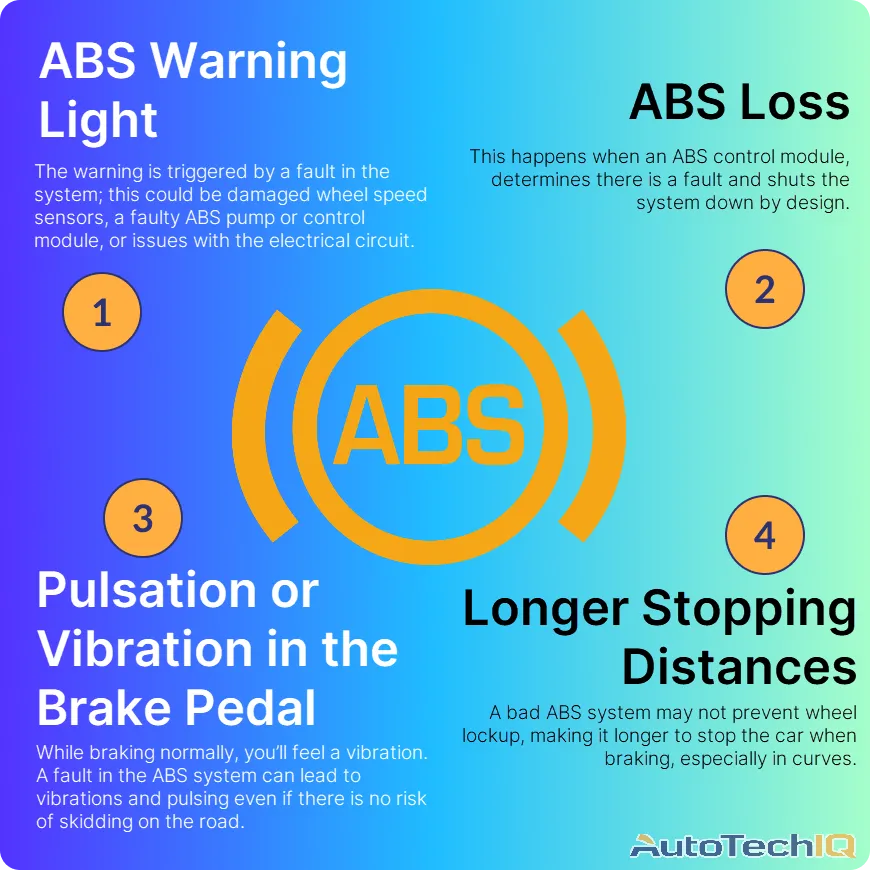 ABS Warning Light

The warning is triggered by a fault in the system; this could be damaged wheel speed sensors, a faulty ABS pump or control module, or issues with the electrical circuit.

1

ABS Loss

This happens when an ABS control module, determines there is a fault and shuts the system down by design.

2

ABS

3

Pulsation or Vibration in the Brake Pedal

While braking normally, you'll feel a vibration. A fault in the ABS system can lead to vibrations and pulsing even if there is no risk of skidding on the road.

4

Longer Stopping Distances

A bad ABS system may not prevent wheel lockup, making it longer to stop the car when braking, especially in curves.

AutoTechIQ